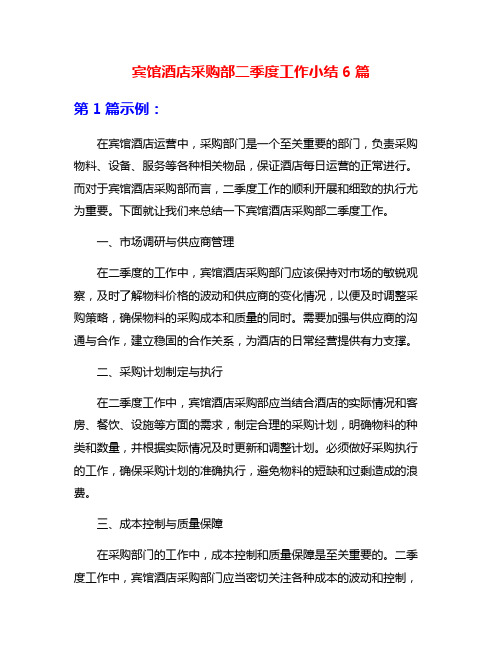 宾馆酒店采购部二季度工作小结 6 篇

第 1 篇示例：

在宾馆酒店运营中，采购部门是一个至关重要的部门，负责采购物料、设备、服务等各种相关物品，保证酒店每日运营的正常进行。而对于宾馆酒店采购部而言，二季度工作的顺利开展和细致的执行尤为重要。下面就让我们来总结一下宾馆酒店采购部二季度工作。

一、市场调研与供应商管理

在二季度的工作中，宾馆酒店采购部门应该保持对市场的敏锐观察，及时了解物料价格的波动和供应商的变化情况，以便及时调整采购策略，确保物料的采购成本和质量的同时。需要加强与供应商的沟通与合作，建立稳固的合作关系，为酒店的日常经营提供有力支撑。

二、采购计划制定与执行

在二季度工作中，宾馆酒店采购部应当结合酒店的实际情况和客房、餐饮、设施等方面的需求，制定合理的采购计划，明确物料的种类和数量，并根据实际情况及时更新和调整计划。必须做好采购执行的工作，确保采购计划的准确执行，避免物料的短缺和过剩造成的浪费。

三、成本控制与质量保障

在采购部门的工作中，成本控制和质量保障是至关重要的。二季度工作中，宾馆酒店采购部门应当密切关注各种成本的波动和控制，